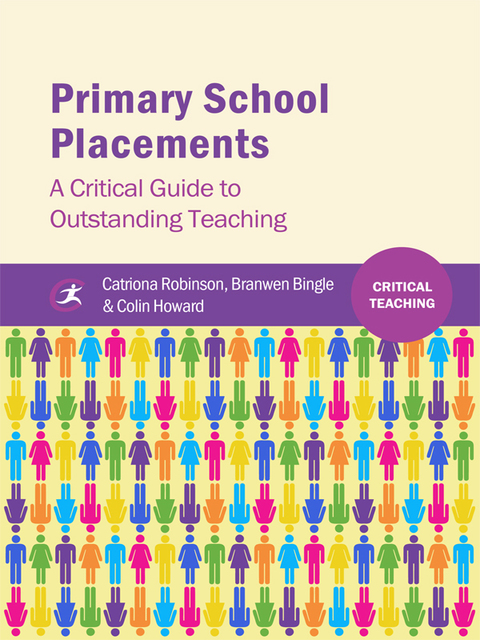 Primary School Placements

A Critical Guide to Outstanding Teaching

Catriona Robinson, Branwen Bingle & Colin Howard

CRITICAL TEACHING